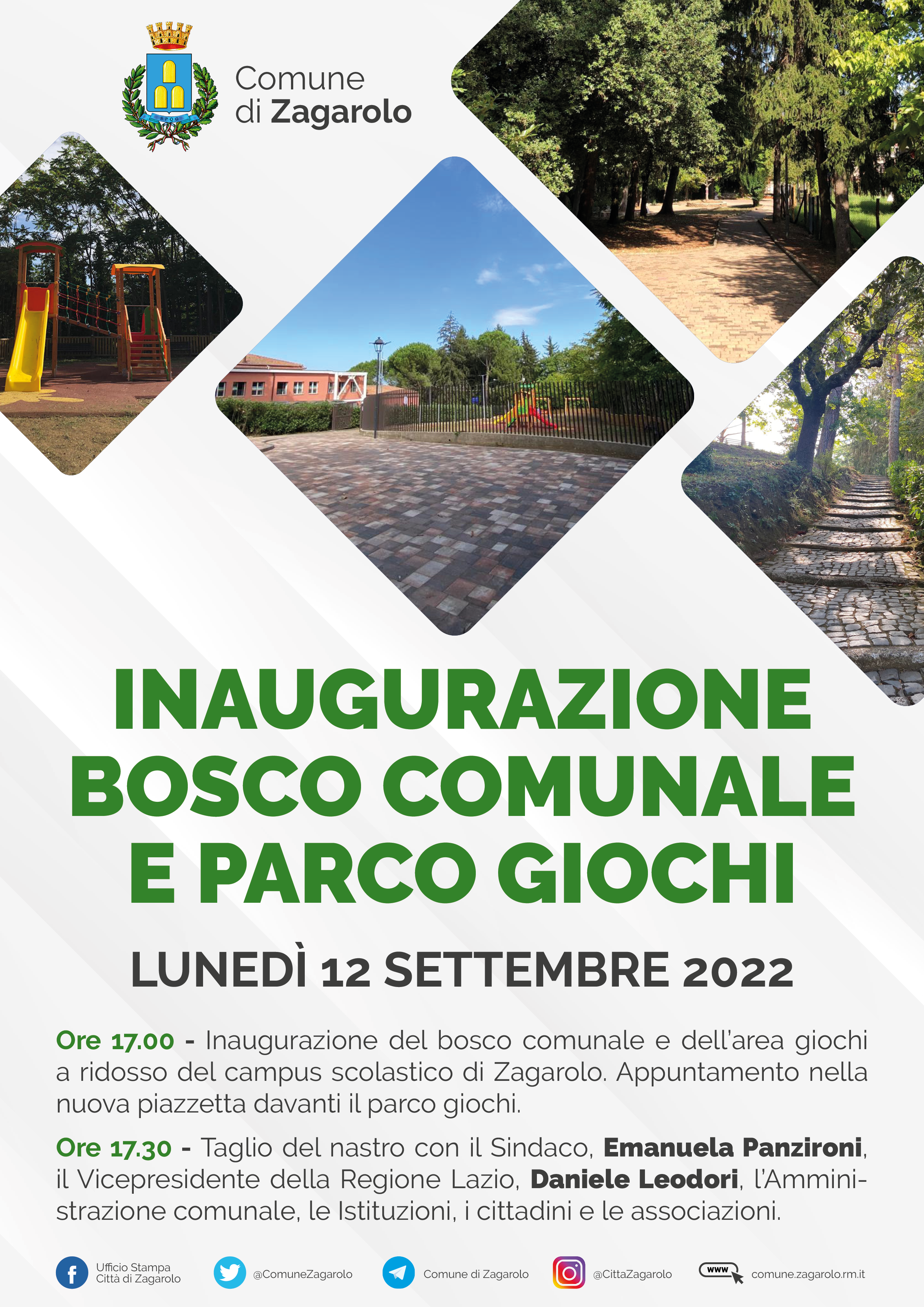 Comune
di Zagarolo

INAUGURAZIONE
BOSCO COMUNALE
E PARCO GIOCHI

LUNEDÌ 12 SETTEMBRE 2022

Ore 17.00 - Inaugurazione del bosco comunale e dell'area giochi a ridosso del campus scolastico di Zagarolo. Appuntamento nella nuova piazzetta davanti il parco giochi.

Ore 17.30 - Taglio del nastro con il Sindaco, Emanuela Panzironi, il Vicepresidente della Regione Lazio, Daniele Leodori, l'Amministrazione comunale, le Istituzioni, i cittadini e le associazioni.

Ufficio Stampa
Città di Zagarolo

@ComuneZagarolo

Comune di Zagarolo

@CittaZagarolo

www

comune.zagarolo.rm.it